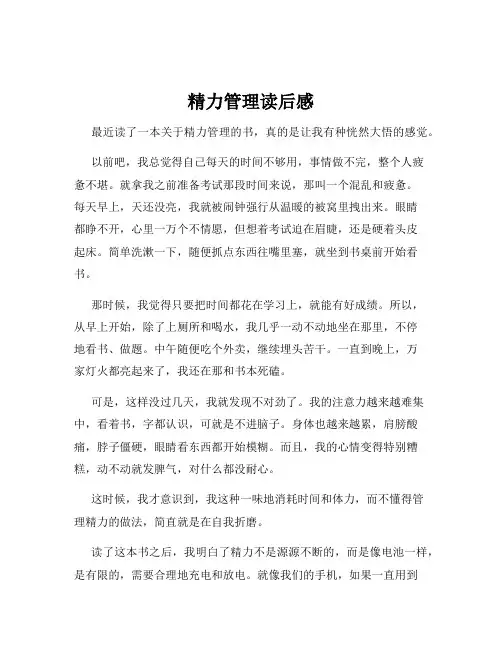 精力管理读后感

最近读了一本关于精力管理的书，真的是让我有种恍然大悟的感觉。

以前吧，我总觉得自己每天的时间不够用，事情做不完，整个人疲惫不堪。就拿我之前准备考试那段时间来说，那叫一个混乱和疲惫。每天早上，天还没亮，我就被闹钟强行从温暖的被窝里拽出来。眼睛都睁不开，心里一万个不情愿，但想着考试迫在眉睫，还是硬着头皮起床。简单洗漱一下，随便抓点东西往嘴里塞，就坐到书桌前开始看书。

那时候，我觉得只要把时间都花在学习上，就能有好成绩。所以，从早上开始，除了上厕所和喝水，我几乎一动不动地坐在那里，不停地看书、做题。中午随便吃个外卖，继续埋头苦干。一直到晚上，万家灯火都亮起来了，我还在那和书本死磕。

可是，这样没过几天，我就发现不对劲了。我的注意力越来越难集中，看着书，字都认识，可就是不进脑子。身体也越来越累，肩膀酸痛，脖子僵硬，眼睛看东西都开始模糊。而且，我的心情变得特别糟糕，动不动就发脾气，对什么都没耐心。

这时候，我才意识到，我这种一味地消耗时间和体力，而不懂得管理精力的做法，简直就是在自我折磨。

读了这本书之后，我明白了精力不是源源不断的，而是像电池一样，是有限的，需要合理地充电和放电。就像我们的手机，如果一直用到